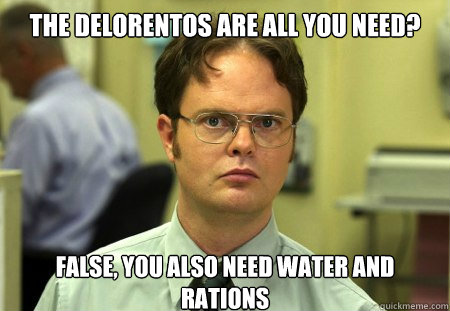 THE DELORENTOS ARE ALL YOU NEED?

FALSE, YOU ALSO NEED WATER AND RATIONS

quickmeme.com